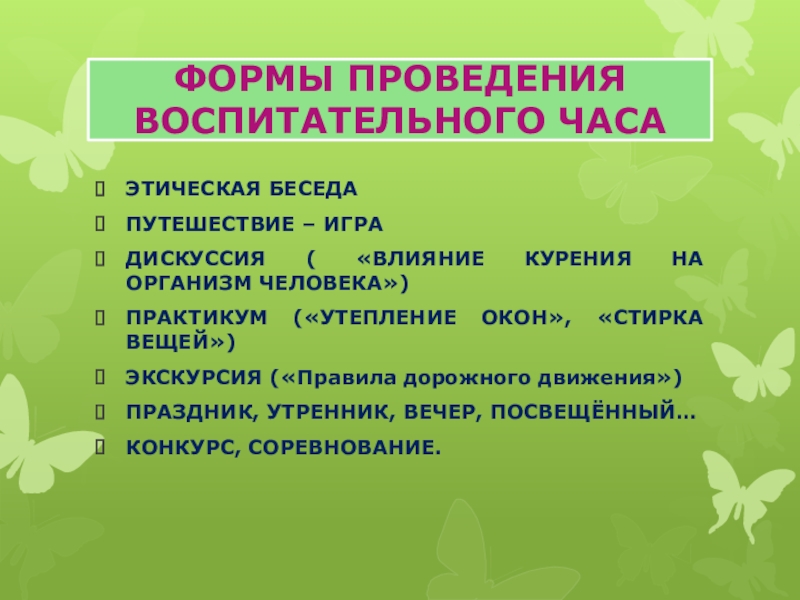 ФОРМЫ ПРОВЕДЕНИЯ ВОСПИТАТЕЛЬНОГО ЧАСА

ЭТИЧЕСКАЯ БЕСЕДА

ПУТЕШЕСТВИЕ – ИГРА

ДИСКУССИЯ ( «ВЛИЯНИЕ КУРЕНИЯ НА ОРГАНИЗМ ЧЕЛОВЕКА»)

ПРАКТИКУМ («УТЕПЛЕНИЕ ОКОН», «СТИРКА ВЕЩЕЙ»)

ЭКСКУРСИЯ («Правила дорожного движения»)

ПРАЗДНИК, УТРЕННИК, ВЕЧЕР, ПОСВЕЩЁННЫЙ…

КОНКУРС, СОРЕВНОВАНИЕ.